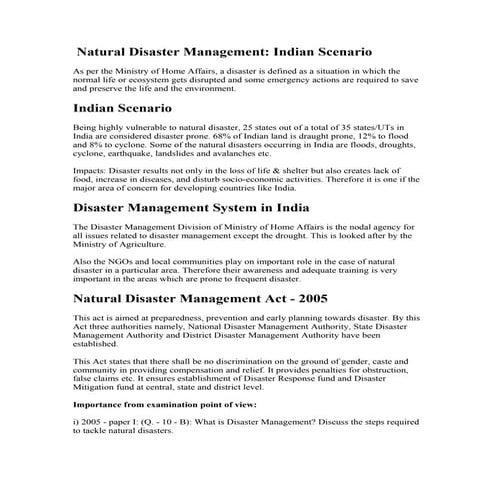 Natural Disaster Management: Indian Scenario

As per the Ministry of Home Affairs, a disaster is defined as a situation in which the normal life or ecosystem gets disrupted and some emergency actions are required to save and preserve the life and the environment.

Indian Scenario

Being highly vulnerable to natural disaster, 25 states out of a total of 35 states/UTs in India are considered disaster prone. 68% of Indian land is draught prone, 12% to flood and 8% to cyclone. Some of the natural disasters occurring in India are floods, droughts, cyclone, earthquake, landslides and avalanches etc.

Impacts: Disaster results not only in the loss of life & shelter but also creates lack of food, increase in diseases, and disturb socio-economic activities. Therefore it is one if the major area of concern for developing countries like India.

Disaster Management System in India

The Disaster Management Division of Ministry of Home Affairs is the nodal agency for all issues related to disaster management except the drought. This is looked after by the Ministry of Agriculture.

Also the NGOs and local communities play on important role in the case of natural disaster in a particular area. Therefore their awareness and adequate training is very important in the areas which are prone to frequent disaster.

Natural Disaster Management Act - 2005

This act is aimed at preparedness, prevention and early planning towards disaster. By this Act three authorities namely, National Disaster Management Authority, State Disaster Management Authority and District Disaster Management Authority have been established.

This Act states that there shall be no discrimination on the ground of gender, caste and community in providing compensation and relief. It provides penalties for obstruction, false claims etc. It ensures establishment of Disaster Response fund and Disaster Mitigation fund at central, state and district level.

Importance from examination point of view:

i) 2005 - paper I: (Q. - 10 - B): What is Disaster Management? Discuss the steps required to tackle natural disasters.